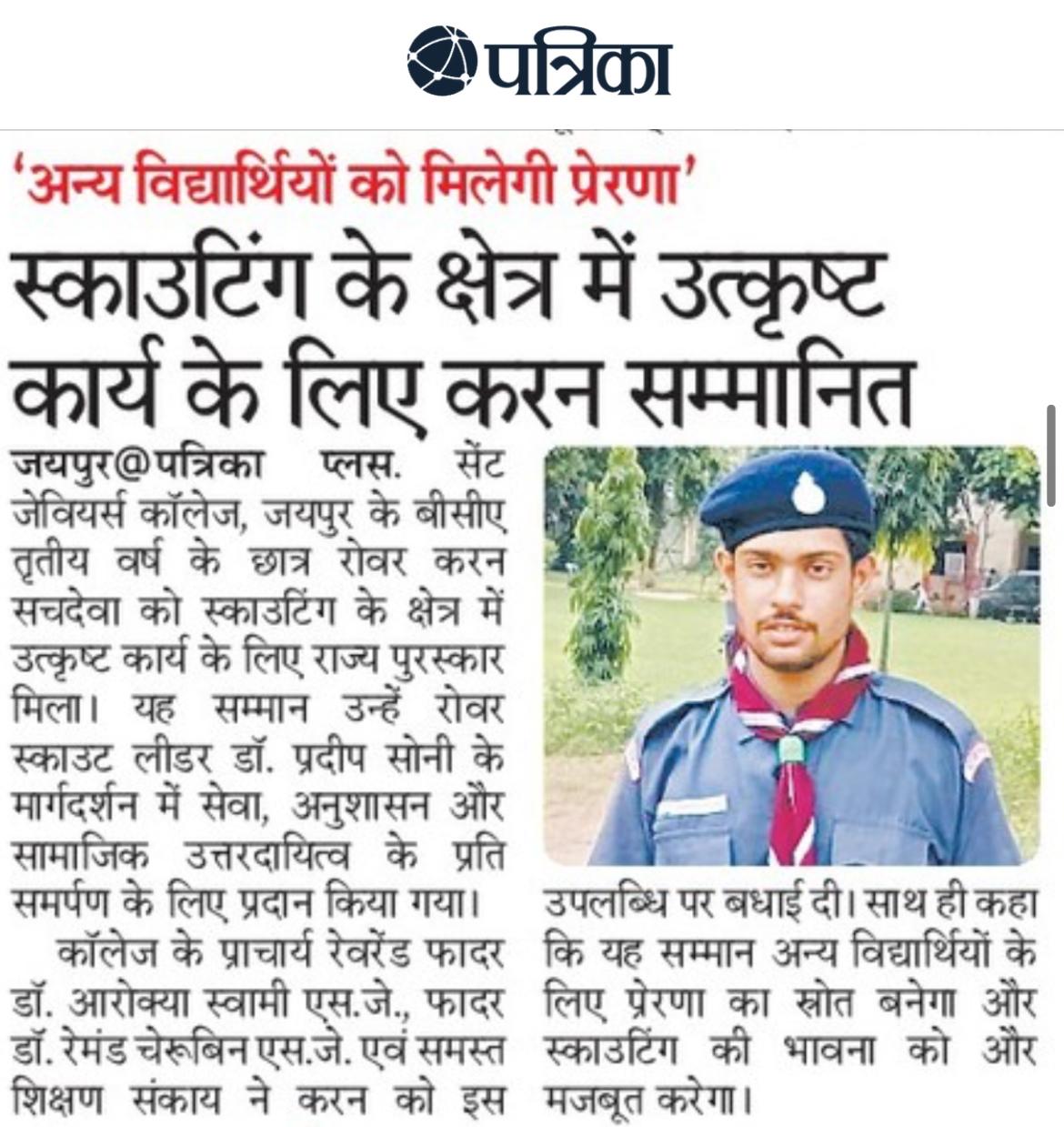 पत्रिका

'अन्य विद्यार्थियों को मिलेगी प्रेरणा'

स्काउटिंग के क्षेत्र में उत्कृष्ट कार्य के लिए करन सम्मानित

जयपुर@पत्रिका प्लस. सेंट जेवियर्स कॉलेज, जयपुर के बीसीए तृतीय वर्ष के छात्र रोवर करन सचदेवा को स्काउटिंग के क्षेत्र में उत्कृष्ट कार्य के लिए राज्य पुरस्कार मिला। यह सम्मान उन्हें रोवर स्काउट लीडर डॉ. प्रदीप सोनी के मार्गदर्शन में सेवा, अनुशासन और सामाजिक उत्तरदायित्व के प्रति समर्पण के लिए प्रदान किया गया।

कॉलेज के प्राचार्य रेवरेंड फादर डॉ. आरोक्या स्वामी एस.जे., फादर डॉ. रेमंड चेरूबिन एस.जे. एवं समस्त शिक्षण संकाय ने करन को इस उपलब्धि पर बधाई दी। साथ ही कहा कि यह सम्मान अन्य विद्यार्थियों के लिए प्रेरणा का स्रोत बनेगा और स्काउटिंग की भावना को और मजबूत करेगा।